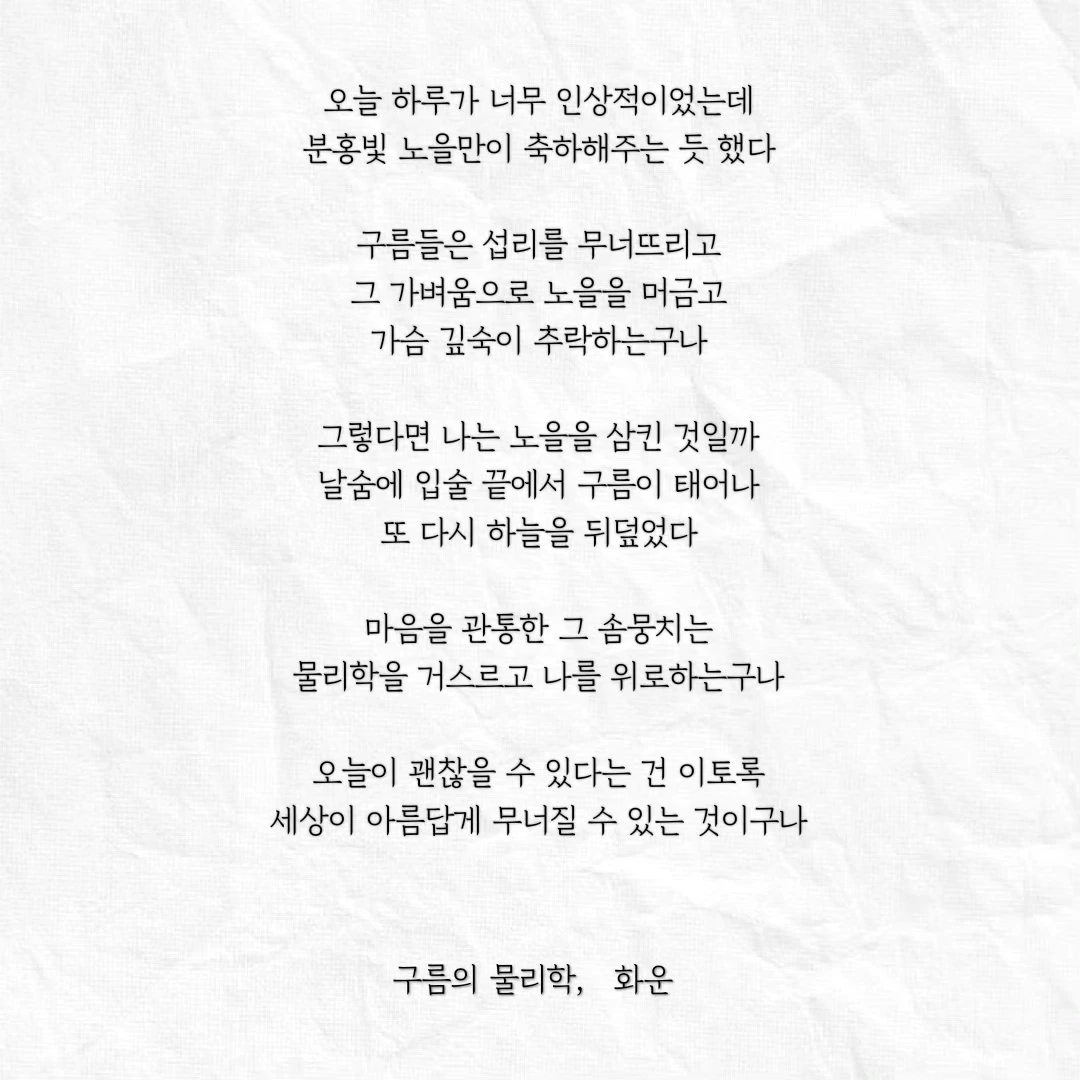 오늘 하루가 너무 인상적이었는데
분홍빛 노을만이 축하해주는 듯 했다

구름들은 섭리를 무너뜨리고
그 가벼움으로 노을을 머금고
가슴 깊숙이 추락하는구나

그렇다면 나는 노을을 삼킨 것일까
날숨에 입술 끝에서 구름이 태어나
또 다시 하늘을 뒤덮었다

마음을 관통한 그 솜뭉치는
물리학을 거스르고 나를 위로하는구나

오늘이 괜찮을 수 있다는 건 이토록
세상이 아름답게 무너질 수 있는 것이구나

구름의 물리학,   화운